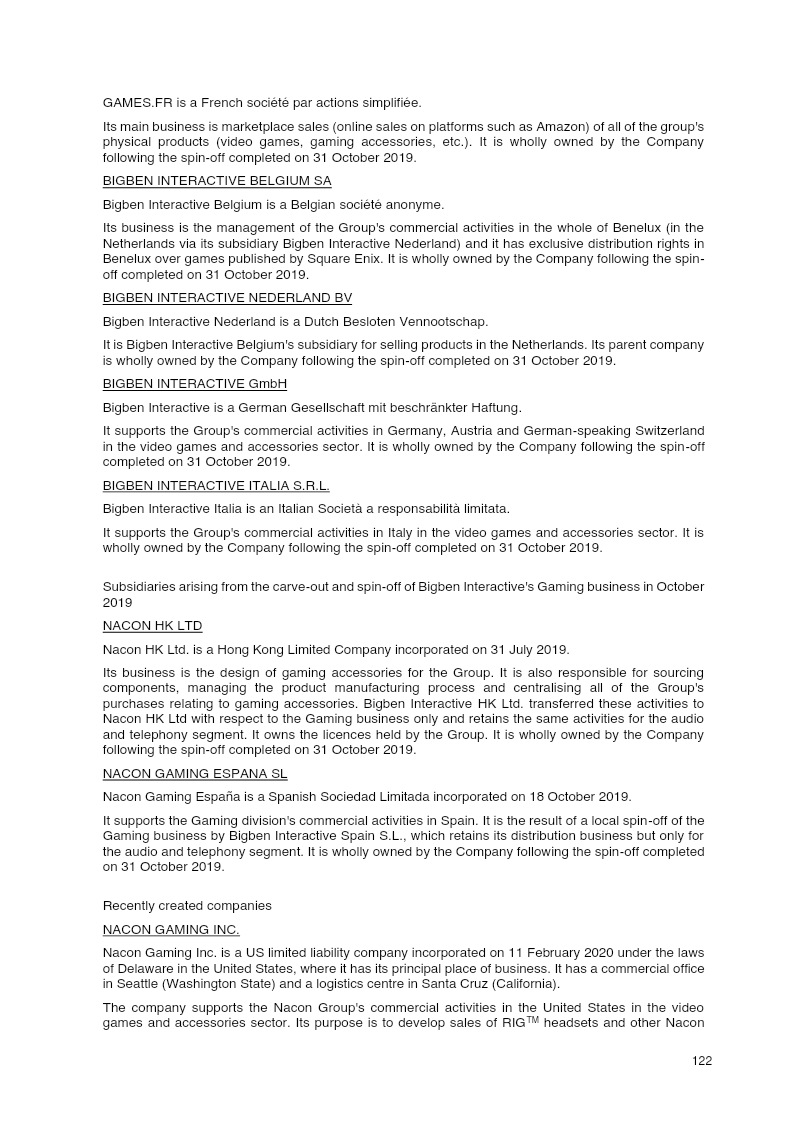 GAMES.FR is a French société par actions simplifiée.

Its main business is marketplace sales (online sales on platforms such as Amazon) of all of the group's physical products (video games, gaming accessories, etc.). It is wholly owned by the Company following the spin-off completed on 31 October 2019.

BIGBEN INTERACTIVE BELGIUM SA

Bigben Interactive Belgium is a Belgian société anonyme.

Its business is the management of the Group's commercial activities in the whole of Benelux (in the Netherlands via its subsidiary Bigben Interactive Nederland) and it has exclusive distribution rights in Benelux over games published by Square Enix. It is wholly owned by the Company following the spin-off completed on 31 October 2019.

BIGBEN INTERACTIVE NEDERLAND BV

Bigben Interactive Nederland is a Dutch Besloten Vennootschap.

It is Bigben Interactive Belgium's subsidiary for selling products in the Netherlands. Its parent company is wholly owned by the Company following the spin-off completed on 31 October 2019.

BIGBEN INTERACTIVE GmbH

Bigben Interactive is a German Gesellschaft mit beschränkter Haftung.

It supports the Group's commercial activities in Germany, Austria and German-speaking Switzerland in the video games and accessories sector. It is wholly owned by the Company following the spin-off completed on 31 October 2019.

BIGBEN INTERACTIVE ITALIA S.R.L.

Bigben Interactive Italia is an Italian Società a responsabilità limitata.

It supports the Group's commercial activities in Italy in the video games and accessories sector. It is wholly owned by the Company following the spin-off completed on 31 October 2019.

Subsidiaries arising from the carve-out and spin-off of Bigben Interactive's Gaming business in October 2019

NACON HK LTD

Nacon HK Ltd. is a Hong Kong Limited Company incorporated on 31 July 2019.

Its business is the design of gaming accessories for the Group. It is also responsible for sourcing components, managing the product manufacturing process and centralising all of the Group's purchases relating to gaming accessories. Bigben Interactive HK Ltd. transferred these activities to Nacon HK Ltd with respect to the Gaming business only and retains the same activities for the audio and telephony segment. It owns the licences held by the Group. It is wholly owned by the Company following the spin-off completed on 31 October 2019.

NACON GAMING ESPANA SL

Nacon Gaming España is a Spanish Sociedad Limitada incorporated on 18 October 2019.

It supports the Gaming division's commercial activities in Spain. It is the result of a local spin-off of the Gaming business by Bigben Interactive Spain S.L., which retains its distribution business but only for the audio and telephony segment. It is wholly owned by the Company following the spin-off completed on 31 October 2019.

Recently created companies

NACON GAMING INC.

Nacon Gaming Inc. is a US limited liability company incorporated on 11 February 2020 under the laws of Delaware in the United States, where it has its principal place of business. It has a commercial office in Seattle (Washington State) and a logistics centre in Santa Cruz (California).

The company supports the Nacon Group's commercial activities in the United States in the video games and accessories sector. Its purpose is to develop sales of RIG™ headsets and other Nacon

122